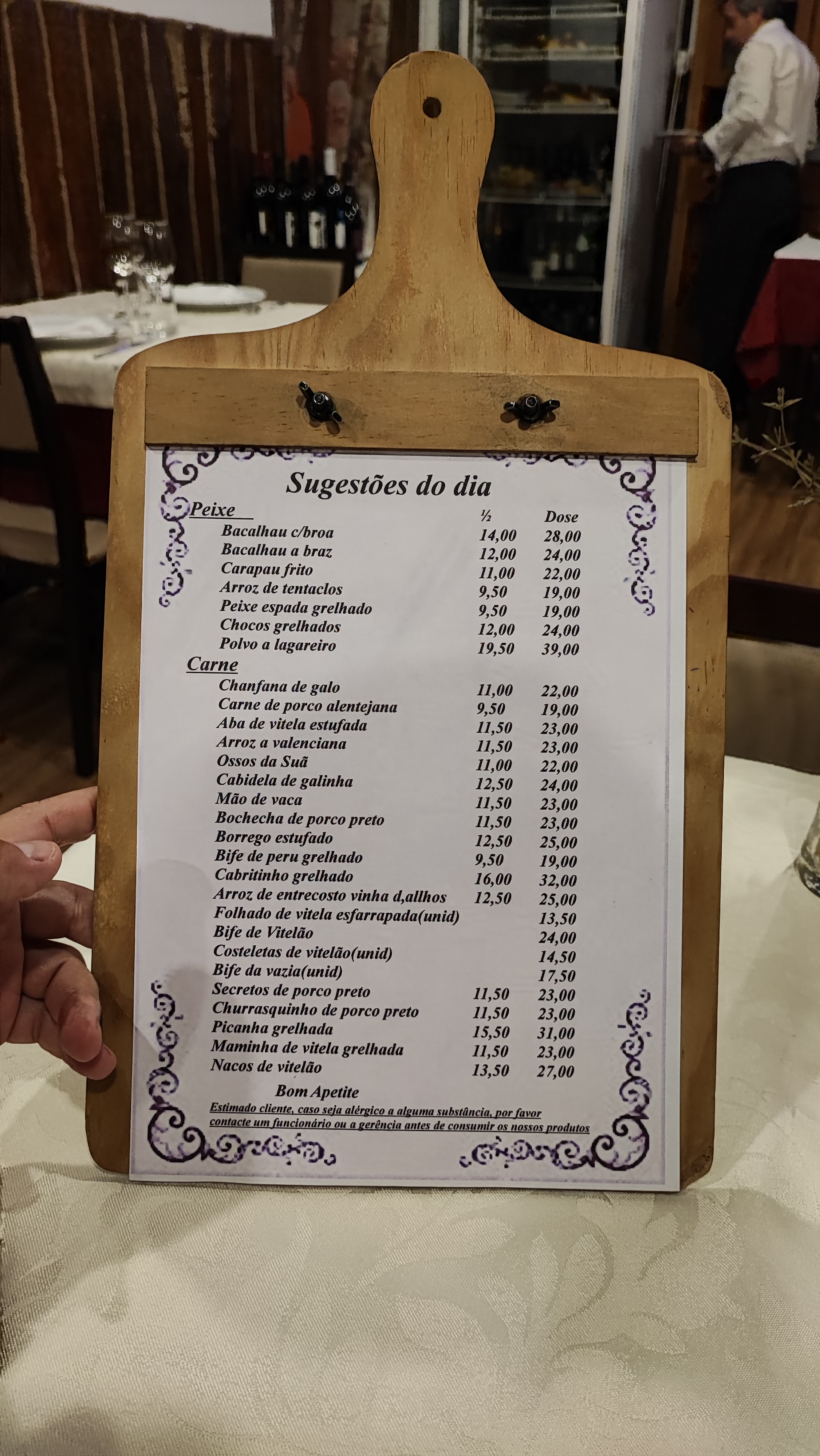 Sugestões do dia

Peixe ½ Dose
Bacalhau c/broa 14,00 28,00
Bacalhau a braz 12,00 24,00
Carapau frito 11,00 22,00
Arroz de tentaclos 9,50 19,00
Peixe espada grelhado 9,50 19,00
Chocos grelhados 12,00 24,00
Polvo a lagareiro 19,50 39,00

Carne
Chanfana de galo 11,00 22,00
Carne de porco alentejana 9,50 19,00
Aba de vitela estufada 11,50 23,00
Arroz a valenciana 11,50 23,00
Ossos da Suã 11,00 22,00
Cabidela de galinha 12,50 24,00
Mão de vaca 11,50 23,00
Bochecha de porco preto 11,50 23,00
Borrego estufado 12,50 25,00
Bife de peru grelhado 9,50 19,00
Cabritinho grelhado 16,00 32,00
Arroz de entrecosto vinha d,allhos 12,50 25,00
Folhado de vitela esfarrapada(unid) 13,50
Bife de Vitelão 24,00
Costeletas de vitelão(unid) 14,50
Bife da vazia(unid) 17,50
Secretos de porco preto 11,50 23,00
Churrasquinho de porco preto 11,50 23,00
Picanha grelhada 15,50 31,00
Maminha de vitela grelhada 11,50 23,00
Nacos de vitelão 13,50 27,00

Bom Apetite

Estimado cliente, caso seja alérgico a alguma substância, por favor contacte um funcionário ou a gerência antes de consumir os nossos produtos